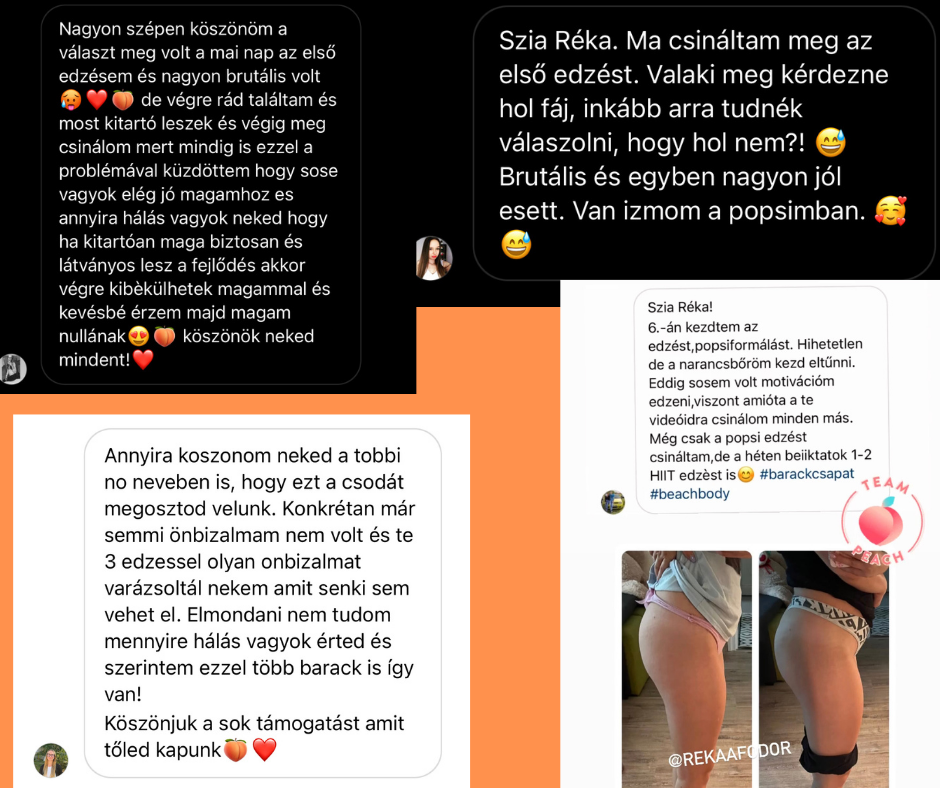 Nagyon szépen köszönöm a választ meg volt a mai nap az első edzésem és nagyon brutális volt 🥵❤️🍑 de végre rád találtam és most kitartó leszek és végig meg csinálom mert mindig is ezzel a problémával küzdöttem hogy sose vagyok elég jó magamhoz es annyira hálás vagyok neked hogy ha kitartóan maga biztosan és látványos lesz a fejlődés akkor végre kibèkülhetek magammal és kevésbé érzem majd magam nullának😍🍑 köszönök neked mindent!❤️

Szia Réka. Ma csináltam meg az első edzést. Valaki meg kérdezne hol fáj, inkább arra tudnék válaszolni, hogy hol nem?! 😅 Brutális és egyben nagyon jól esett. Van izmom a popsimban. 🥰😅

Annyira koszonom neked a tobbi no neveben is, hogy ezt a csodát megosztod velunk. Konkrétan már semmi önbizalmam nem volt és te 3 edzessel olyan onbizalmat varázsoltál nekem amit senki sem vehet el. Elmondani nem tudom mennyire hálás vagyok érted és szerintem ezzel több barack is így van!
Köszönjuk a sok támogatást amit tőled kapunk🍑❤️

Szia Réka!
6.-án kezdtem az edzést,popsiformálást. Hihetetlen de a narancsbőröm kezd eltűnni. Eddig sosem volt motivációm edzeni,viszont amióta a te videóidra csinálom minden más. Még csak a popsi edzést csináltam,de a héten beiiktatok 1-2 HIIT edzést is😊 #barackcsapat #beachbody

TEAM PEACH

@REKAAFODOR